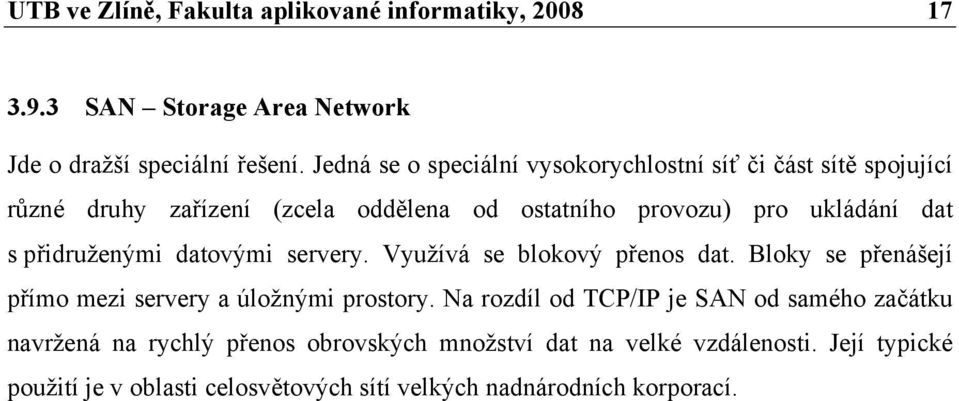 UTB ve Zlíně, Fakulta aplikované informatiky, 2008 17

3.9.3 SAN – Storage Area Network

Jde o dražší speciální řešení. Jedná se o speciální vysokorychlostní síť či část sítě spojující různé druhy zařízení (zcela oddělena od ostatního provozu) pro ukládání dat s přidruženými datovými servery. Využívá se blokový přenos dat. Bloky se přenášejí přímo mezi servery a úložnými prostory. Na rozdíl od TCP/IP je SAN od samého začátku navržená na rychlý přenos obrovských množství dat na velké vzdálenosti. Její typické použití je v oblasti celosvětových sítí velkých nadnárodních korporací.